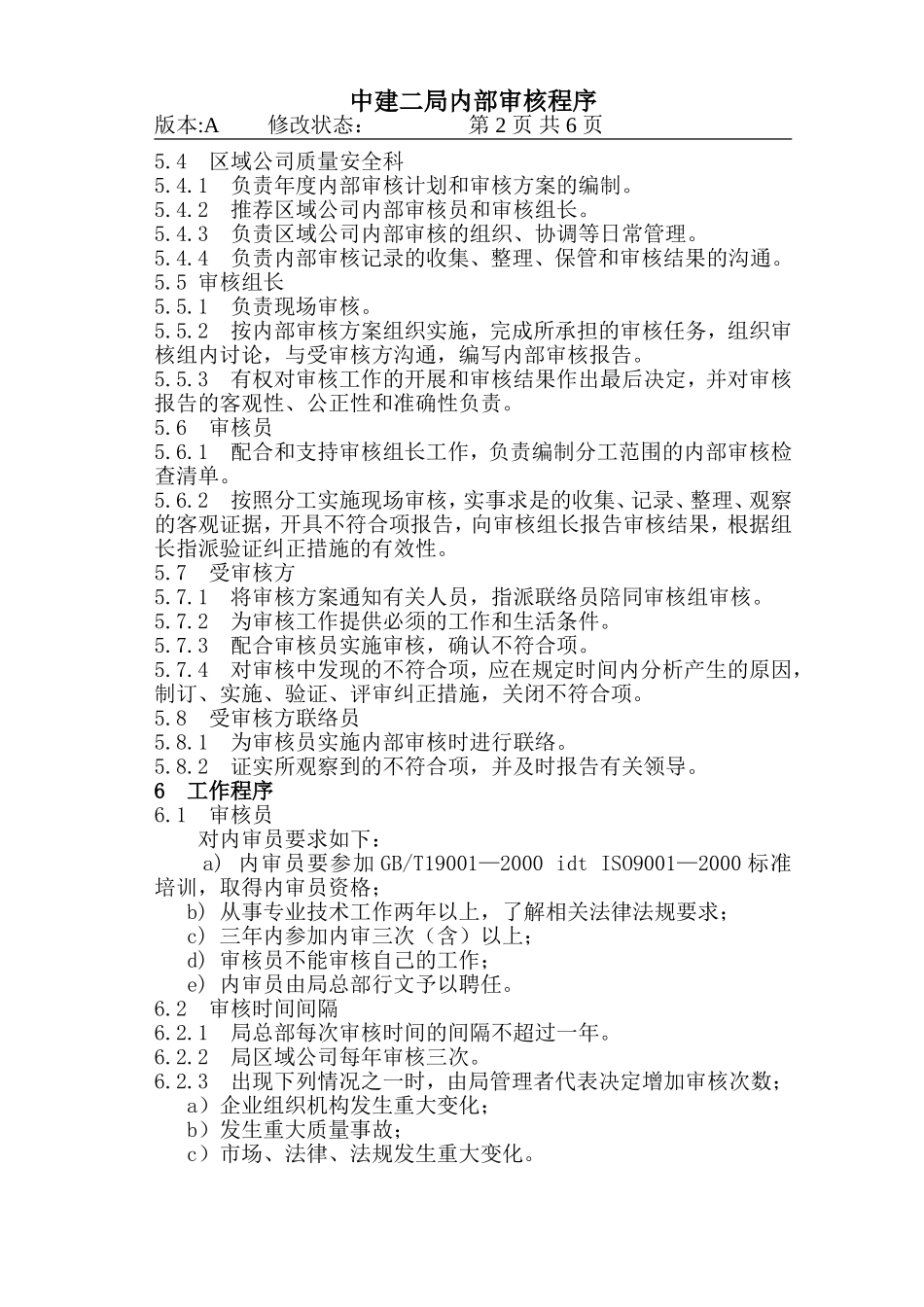 中建二局内部审核程序

版本:A　　修改状态：　　　　第 2 页 共 6 页

5.4　区域公司质量安全科
5.4.1　负责年度内部审核计划和审核方案的编制。
5.4.2　推荐区域公司内部审核员和审核组长。
5.4.3　负责区域公司内部审核的组织、协调等日常管理。
5.4.4　负责内部审核记录的收集、整理、保管和审核结果的沟通。
5.5 审核组长
5.5.1　负责现场审核。
5.5.2　按内部审核方案组织实施，完成所承担的审核任务，组织审核组内讨论，与受审核方沟通，编写内部审核报告。
5.5.3　有权对审核工作的开展和审核结果作出最后决定，并对审核报告的客观性、公正性和准确性负责。
5.6　审核员
5.6.1　配合和支持审核组长工作，负责编制分工范围的内部审核检查清单。
5.6.2　按照分工实施现场审核，实事求是的收集、记录、整理、观察的客观证据，开具不符合项报告，向审核组长报告审核结果，根据组长指派验证纠正措施的有效性。
5.7　受审核方
5.7.1　将审核方案通知有关人员，指派联络员陪同审核组审核。
5.7.2　为审核工作提供必须的工作和生活条件。
5.7.3　配合审核员实施审核，确认不符合项。
5.7.4　对审核中发现的不符合项，应在规定时间内分析产生的原因，制订、实施、验证、评审纠正措施，关闭不符合项。
5.8　受审核方联络员
5.8.1　为审核员实施内部审核时进行联络。
5.8.2　证实所观察到的不符合项，并及时报告有关领导。
6　工作程序
6.1　审核员
对内审员要求如下：
a) 内审员要参加 GB/T19001—2000 idt ISO9001—2000 标准培训，取得内审员资格；
b) 从事专业技术工作两年以上，了解相关法律法规要求；
c) 三年内参加内审三次（含）以上；
d) 审核员不能审核自己的工作；
e) 内审员由局总部行文予以聘任。
6.2　审核时间间隔
6.2.1　局总部每次审核时间的间隔不超过一年。
6.2.2　局区域公司每年审核三次。
6.2.3　出现下列情况之一时，由局管理者代表决定增加审核次数；
a）企业组织机构发生重大变化；
b）发生重大质量事故；
c）市场、法律、法规发生重大变化。